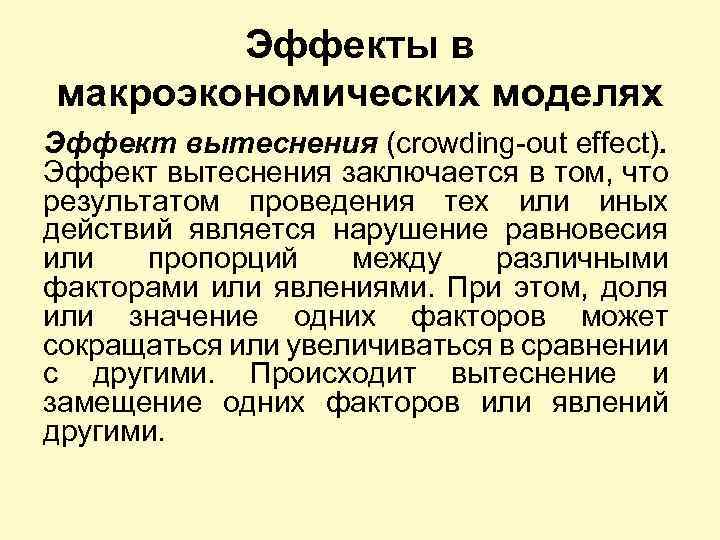 Эффекты в
макроэкономических моделях

Эффект вытеснения (crowding-out effect). Эффект вытеснения заключается в том, что результатом проведения тех или иных действий является нарушение равновесия или пропорций между различными факторами или явлениями. При этом, доля или значение одних факторов может сокращаться или увеличиваться в сравнении с другими. Происходит вытеснение и замещение одних факторов или явлений другими.